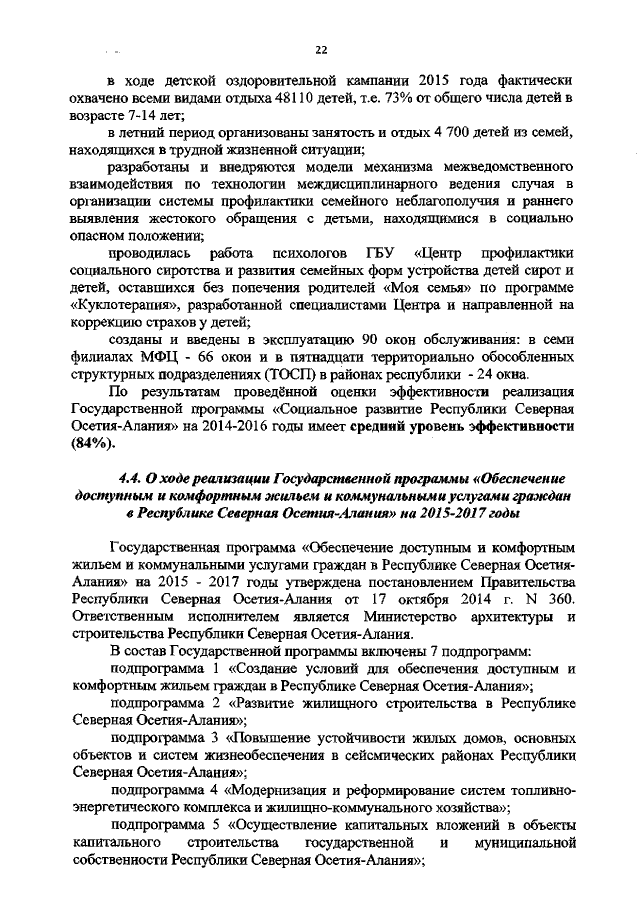 22

в ходе детской оздоровительной кампании 2015 года фактически охвачено всеми видами отдыха 48110 детей, т.е. 73% от общего числа детей в возрасте 7-14 лет;

в летний период организованы занятость и отдых 4 700 детей из семей, находящихся в трудной жизненной ситуации;

разработаны и внедряются модели механизма межведомственного взаимодействия по технологии междисциплинарного ведения случая в организации системы профилактики семейного неблагополучия и раннего выявления жестокого обращения с детьми, находящимися в социально опасном положении;

проводилась работа психологов ГБУ «Центр профилактики социального сиротства и развития семейных форм устройства детей сирот и детей, оставшихся без попечения родителей «Моя семья» по программе «Куклотерапия», разработанной специалистами Центра и направленной на коррекцию страхов у детей;

созданы и введены в эксплуатацию 90 окон обслуживания: в семи филиалах МФЦ - 66 окон и в пятнадцати территориально обособленных структурных подразделениях (ТОСП) в районах республики - 24 окна.

По результатам проведённой оценки эффективности реализация Государственной программы «Социальное развитие Республики Северная Осетия-Алания» на 2014-2016 годы имеет средний уровень эффективности (84%).

4.4. О ходе реализации Государственной программы «Обеспечение доступным и комфортным жильем и коммунальными услугами граждан в Республике Северная Осетия-Алания» на 2015-2017 годы

Государственная программа «Обеспечение доступным и комфортным жильем и коммунальными услугами граждан в Республике Северная Осетия-Алания» на 2015 - 2017 годы утверждена постановлением Правительства Республики Северная Осетия-Алания от 17 октября 2014 г. N 360. Ответственным исполнителем является Министерство архитектуры и строительства Республики Северная Осетия-Алания.

В состав Государственной программы включены 7 подпрограмм:

подпрограмма 1 «Создание условий для обеспечения доступным и комфортным жильем граждан в Республике Северная Осетия-Алания»;

подпрограмма 2 «Развитие жилищного строительства в Республике Северная Осетия-Алания»;

подпрограмма 3 «Повышение устойчивости жилых домов, основных объектов и систем жизнеобеспечения в сейсмических районах Республики Северная Осетия-Алания»;

подпрограмма 4 «Модернизация и реформирование систем топливно-энергетического комплекса и жилищно-коммунального хозяйства»;

подпрограмма 5 «Осуществление капитальных вложений в объекты капитального строительства государственной и муниципальной собственности Республики Северная Осетия-Алания»;